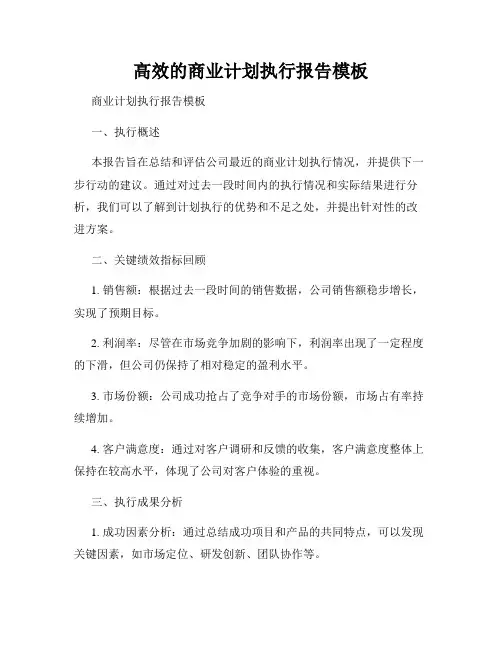 高效的商业计划执行报告模板

商业计划执行报告模板

一、执行概述

本报告旨在总结和评估公司最近的商业计划执行情况，并提供下一步行动的建议。通过对过去一段时间内的执行情况和实际结果进行分析，我们可以了解到计划执行的优势和不足之处，并提出针对性的改进方案。

二、关键绩效指标回顾

1. 销售额：根据过去一段时间的销售数据，公司销售额稳步增长，实现了预期目标。

2. 利润率：尽管在市场竞争加剧的影响下，利润率出现了一定程度的下滑，但公司仍保持了相对稳定的盈利水平。

3. 市场份额：公司成功抢占了竞争对手的市场份额，市场占有率持续增加。

4. 客户满意度：通过对客户调研和反馈的收集，客户满意度整体上保持在较高水平，体现了公司对客户体验的重视。

三、执行成果分析

1. 成功因素分析：通过总结成功项目和产品的共同特点，可以发现关键因素，如市场定位、研发创新、团队协作等。